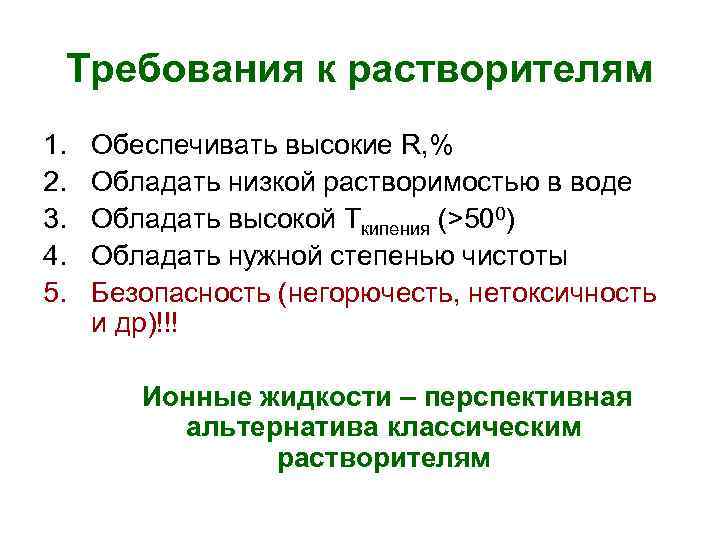 Требования к растворителям

1. Обеспечивать высокие R,%
2. Обладать низкой растворимостью в воде
3. Обладать высокой $T_{кипения}$ ($>50^0$)
4. Обладать нужной степенью чистоты
5. Безопасность (негорючесть, нетоксичность и др)!!!

Ионные жидкости – перспективная альтернатива классическим растворителям